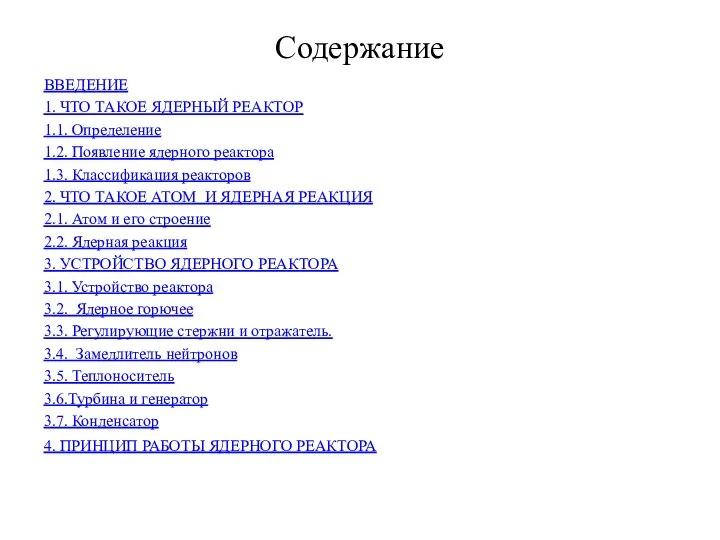 Содержание

ВВЕДЕНИЕ

1. ЧТО ТАКОЕ ЯДЕРНЫЙ РЕАКТОР

1.1. Определение

1.2. Появление ядерного реактора

1.3. Классификация реакторов

2. ЧТО ТАКОЕ АТОМ И ЯДЕРНАЯ РЕАКЦИЯ

2.1. Атом и его строение

2.2. Ядерная реакция

3. УСТРОЙСТВО ЯДЕРНОГО РЕАКТОРА

3.1. Устройство реактора

3.2. Ядерное горючее

3.3. Регулирующие стержни и отражатель.

3.4. Замедлитель нейтронов

3.5. Теплоноситель

3.6.Турбина и генератор

3.7. Конденсатор

4. ПРИНЦИП РАБОТЫ ЯДЕРНОГО РЕАКТОРА